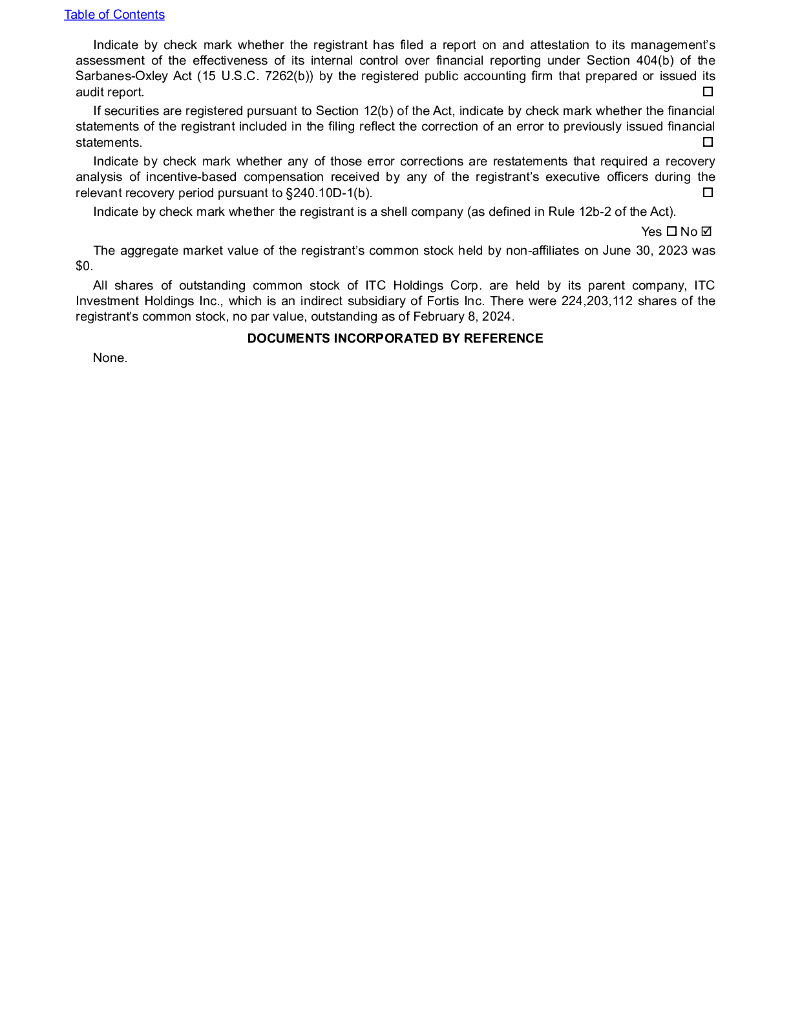 Table of Contents

Indicate by check mark whether the registrant has filed a report on and attestation to its management's assessment of the effectiveness of its internal control over financial reporting under Section 404(b) of the Sarbanes-Oxley Act (15 U.S.C. 7262(b)) by the registered public accounting firm that prepared or issued its audit report. ☐

If securities are registered pursuant to Section 12(b) of the Act, indicate by check mark whether the financial statements of the registrant included in the filing reflect the correction of an error to previously issued financial statements. ☐

Indicate by check mark whether any of those error corrections are restatements that required a recovery analysis of incentive-based compensation received by any of the registrant's executive officers during the relevant recovery period pursuant to §240.10D-1(b). ☐

Indicate by check mark whether the registrant is a shell company (as defined in Rule 12b-2 of the Act).

Yes ☐ No ☑

The aggregate market value of the registrant's common stock held by non-affiliates on June 30, 2023 was $0.

All shares of outstanding common stock of ITC Holdings Corp. are held by its parent company, ITC Investment Holdings Inc., which is an indirect subsidiary of Fortis Inc. There were 224,203,112 shares of the registrant's common stock, no par value, outstanding as of February 8, 2024.

DOCUMENTS INCORPORATED BY REFERENCE

None.